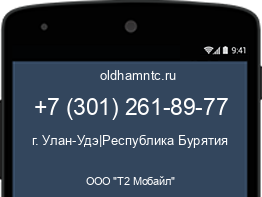 9:41

oldhamntc.ru

+7 (301) 261-89-77

г. Улан-Удэ|Республика Бурятия

ООО "Т2 Мобайл"